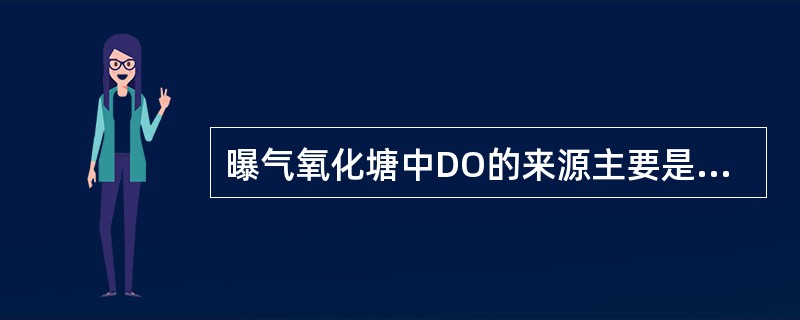 曝气氧化塘中DO的来源主要是...